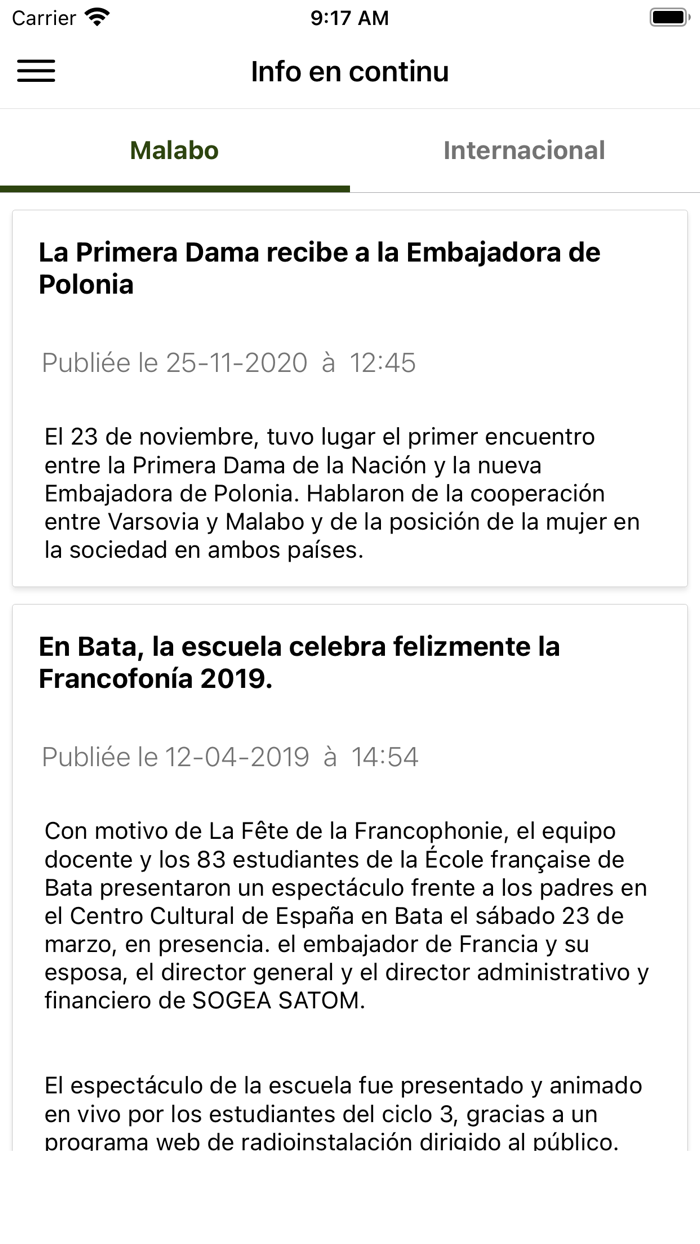 Carrier 9:17 AM

Info en continu

Malabo Internacional

La Primera Dama recibe a la Embajadora de Polonia

Publiée le 25-11-2020 à 12:45

El 23 de noviembre, tuvo lugar el primer encuentro entre la Primera Dama de la Nación y la nueva Embajadora de Polonia. Hablaron de la cooperación entre Varsovia y Malabo y de la posición de la mujer en la sociedad en ambos países.

En Bata, la escuela celebra felizmente la Francofonía 2019.

Publiée le 12-04-2019 à 14:54

Con motivo de La Fête de la Francophonie, el equipo docente y los 83 estudiantes de la École française de Bata presentaron un espectáculo frente a los padres en el Centro Cultural de España en Bata el sábado 23 de marzo, en presencia. el embajador de Francia y su esposa, el director general y el director administrativo y financiero de SOGEA SATOM.

El espectáculo de la escuela fue presentado y animado en vivo por los estudiantes del ciclo 3, gracias a un programa web de radioinstalación dirigido al público.